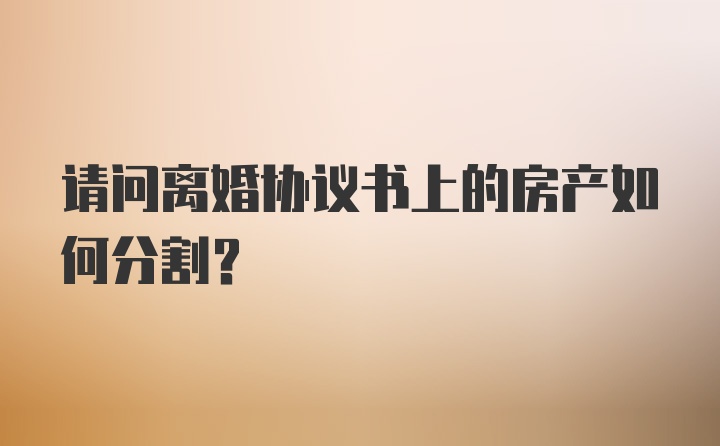 请问离婚协议书上的房产如何分割？